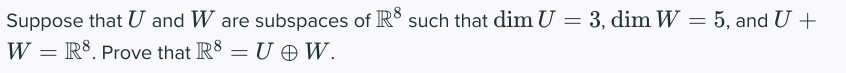 Suppose that $U$ and $W$ are subspaces of $\mathbb{R}^8$ such that $\dim U = 3$, $\dim W = 5$, and $U + W = \mathbb{R}^8$. Prove that $\mathbb{R}^8 = U \oplus W$.